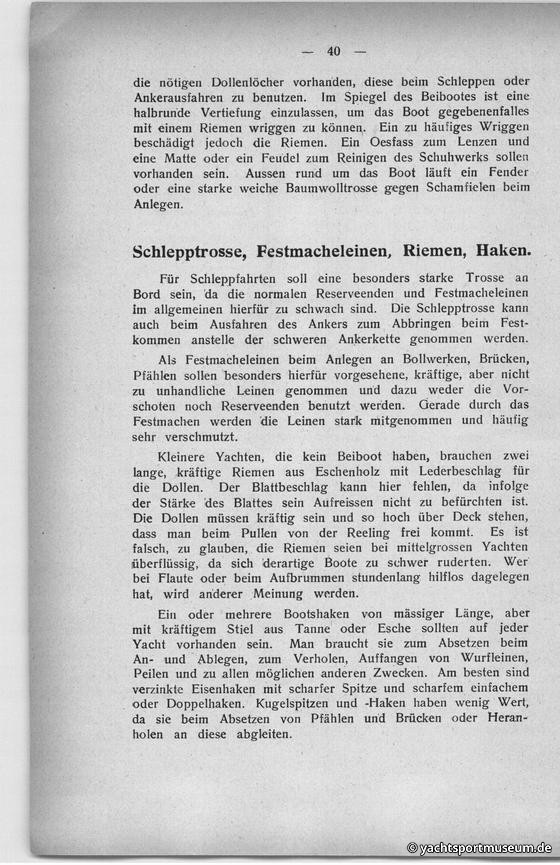 — 40 —

die nötigen Dollenlöcher vorhanden, diese beim Schleppen oder Ankerausfahren zu benutzen. Im Spiegel des Beibootes ist eine halbrunde Vertiefung einzulassen, um das Boot gegebenenfalles mit einem Riemen wriggen zu können. Ein zu häufiges Wriggen beschädigt jedoch die Riemen. Ein Oesfass zum Lenzen und eine Matte oder ein Feudel zum Reinigen des Schuhwerks sollen vorhanden sein. Aussen rund um das Boot läuft ein Fender oder eine starke weiche Baumwolltrosse gegen Schamfielen beim Anlegen.

Schlepptrosse, Festmacheleinen, Riemen, Haken.

Für Schleppfahrten soll eine besonders starke Trosse an Bord sein, da die normalen Reserveenden und Festmacheleinen im allgemeinen hierfür zu schwach sind. Die Schlepptrosse kann auch beim Ausfahren des Ankers zum Abbringen beim Festkommen anstelle der schweren Ankerkette genommen werden.

Als Festmacheleinen beim Anlegen an Bollwerken, Brücken, Pfählen sollen besonders hierfür vorgesehene, kräftige, aber nicht zu unhandliche Leinen genommen und dazu weder die Vorschoten noch Reserveenden benutzt werden. Gerade durch das Festmachen werden die Leinen stark mitgenommen und häufig sehr verschmutzt.

Kleinere Yachten, die kein Beiboot haben, brauchen zwei lange, kräftige Riemen aus Eschenholz mit Lederbeschlag für die Dollen. Der Blattbeschlag kann hier fehlen, da infolge der Stärke des Blattes sein Aufreissen nicht zu befürchten ist. Die Dollen müssen kräftig sein und so hoch über Deck stehen, dass man beim Pullen von der Reeling frei kommt. Es ist falsch, zu glauben, die Riemen seien bei mittelgrossen Yachten überflüssig, da sich derartige Boote zu schwer ruderten. Wer bei Flaute oder beim Aufbrummen stundenlang hilflos dagelegen hat, wird anderer Meinung werden.

Ein oder mehrere Bootshaken von mässiger Länge, aber mit kräftigem Stiel aus Tanne oder Esche sollten auf jeder Yacht vorhanden sein. Man braucht sie zum Absetzen beim An- und Ablegen, zum Verholen, Auffangen von Wurfleinen, Peilen und zu allen möglichen anderen Zwecken. Am besten sind verzinkte Eisenhaken mit scharfer Spitze und scharfem einfachem oder Doppelhaken. Kugelspitzen und -Haken haben wenig Wert, da sie beim Absetzen von Pfählen und Brücken oder Heranholen an diese abgleiten.

© yachtsportmuseum.de